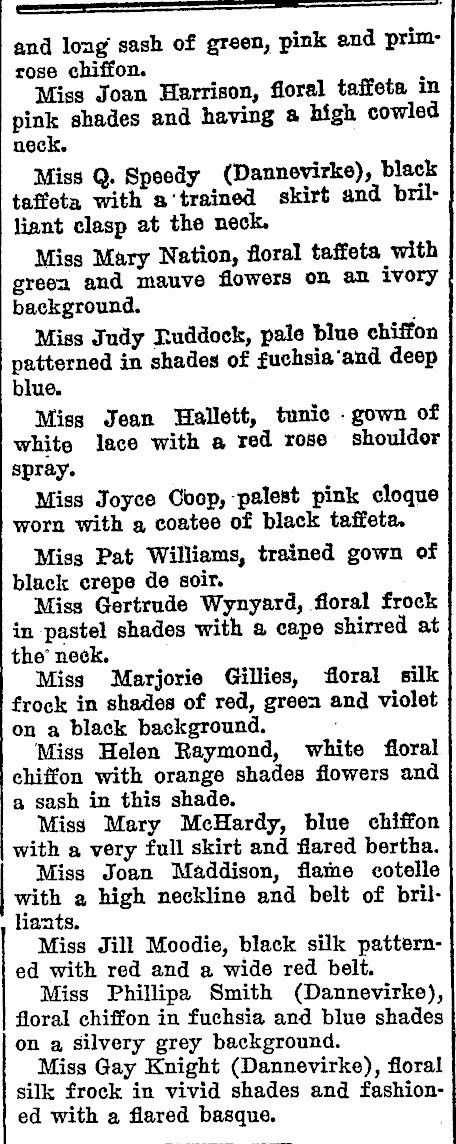 and long sash of green, pink and primrose chiffon.

Miss Joan Harrison, floral taffeta in pink shades and having a high cowled neck.

Miss Q. Speedy (Dannevirke), black taffeta with a trained skirt and brilliant clasp at the neck.

Miss Mary Nation, floral taffeta with green and mauve flowers on an ivory background.

Miss Judy Ruddock, pale blue chiffon patterned in shades of fuchsia and deep blue.

Miss Jean Hallett, tunic gown of white lace with a red rose shoulder spray.

Miss Joyce Coop, palest pink cloque worn with a coatee of black taffeta.

Miss Pat Williams, trained gown of black crepe de soir.

Miss Gertrude Wynyard, floral frock in pastel shades with a cape shirred at the neck.

Miss Marjorie Gillies, floral silk frock in shades of red, green and violet on a black background.

Miss Helen Raymond, white floral chiffon with orange shades flowers and a sash in this shade.

Miss Mary McHardy, blue chiffon with a very full skirt and flared bertha.

Miss Joan Maddison, flame cotelle with a high neckline and belt of brilliants.

Miss Jill Moodie, black silk patterned with red and a wide red belt.

Miss Phillipa Smith (Dannevirke), floral chiffon in fuchsia and blue shades on a silvery grey background.

Miss Gay Knight (Dannevirke), floral silk frock in vivid shades and fashioned with a flared basque.